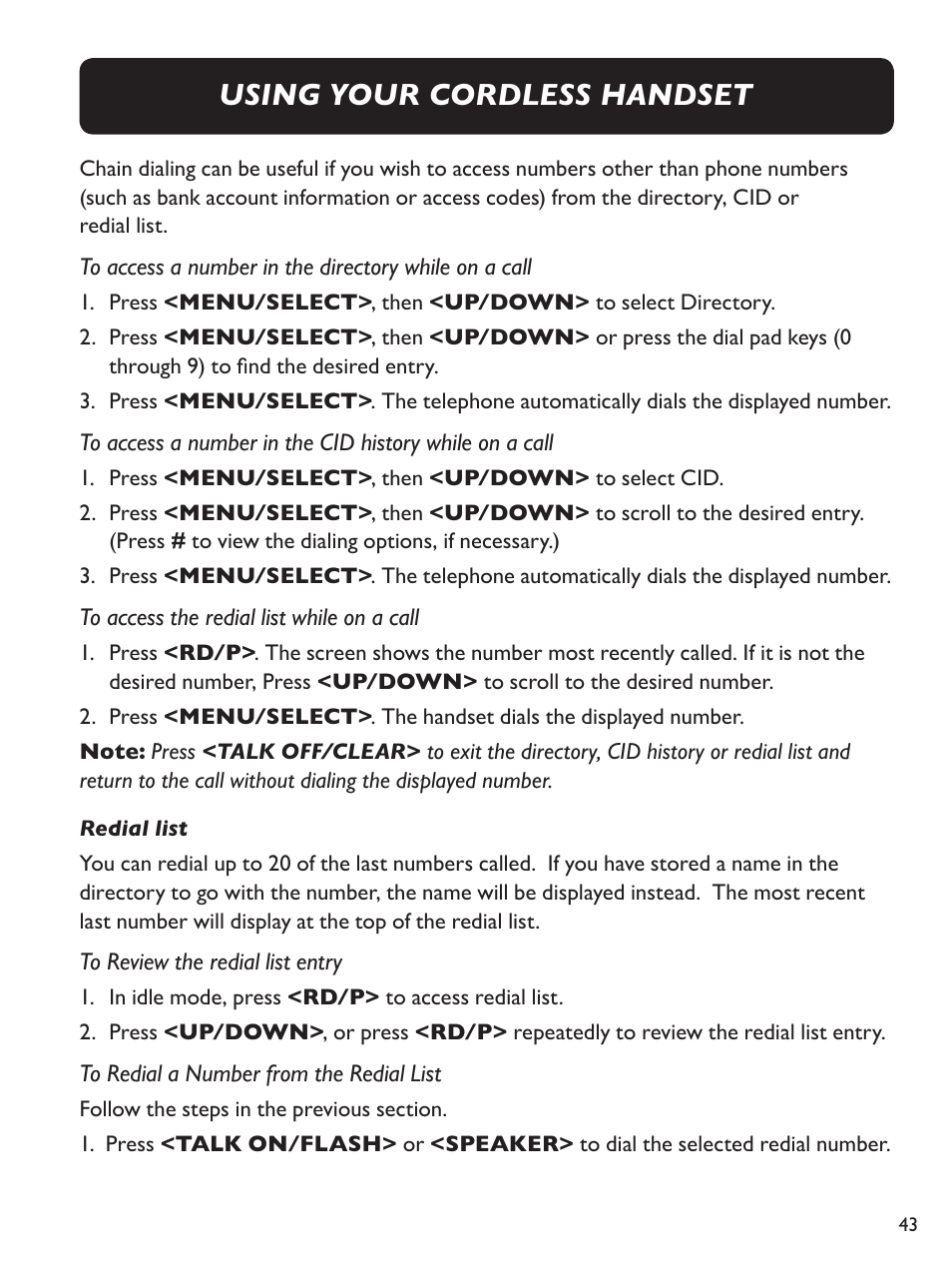 USING YOUR CORDLESS HANDSET

Chain dialing can be useful if you wish to access numbers other than phone numbers (such as bank account information or access codes) from the directory, CID or redial list.

To access a number in the directory while on a call

1. Press <MENU/SELECT>, then <UP/DOWN> to select Directory.
2. Press <MENU/SELECT>, then <UP/DOWN> or press the dial pad keys (0 through 9) to find the desired entry.
3. Press <MENU/SELECT>. The telephone automatically dials the displayed number.

To access a number in the CID history while on a call

1. Press <MENU/SELECT>, then <UP/DOWN> to select CID.
2. Press <MENU/SELECT>, then <UP/DOWN> to scroll to the desired entry. (Press # to view the dialing options, if necessary.)
3. Press <MENU/SELECT>. The telephone automatically dials the displayed number.

To access the redial list while on a call

1. Press <RD/P>. The screen shows the number most recently called. If it is not the desired number, Press <UP/DOWN> to scroll to the desired number.
2. Press <MENU/SELECT>. The handset dials the displayed number.

Note: Press <TALK OFF/CLEAR> to exit the directory, CID history or redial list and return to the call without dialing the displayed number.

Redial list

You can redial up to 20 of the last numbers called. If you have stored a name in the directory to go with the number, the name will be displayed instead. The most recent last number will display at the top of the redial list.

To Review the redial list entry

1. In idle mode, press <RD/P> to access redial list.
2. Press <UP/DOWN>, or press <RD/P> repeatedly to review the redial list entry.

To Redial a Number from the Redial List

Follow the steps in the previous section.

1. Press <TALK ON/FLASH> or <SPEAKER> to dial the selected redial number.

43